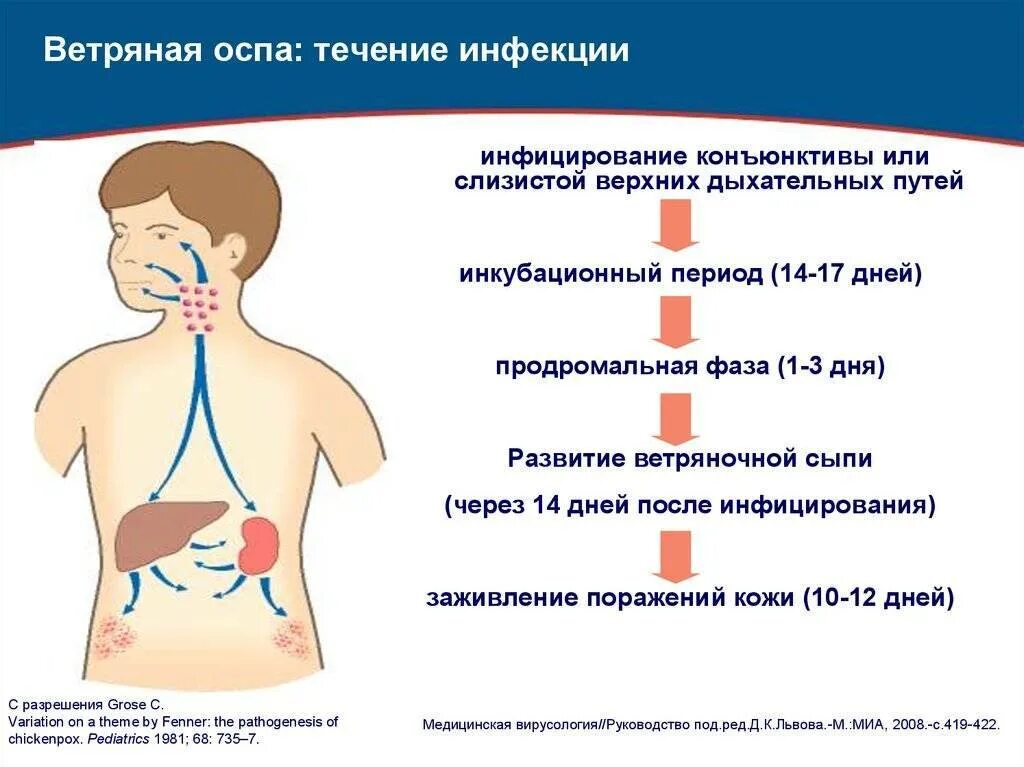 Ветряная оспа: течение инфекции

инфицирование конъюнктивы или слизистой верхних дыхательных путей

инкубационный период (14-17 дней)

продромальная фаза (1-3 дня)

Развитие ветряночной сыпи

(через 14 дней после инфицирования)

заживление поражений кожи (10-12 дней)

С разрешения Grose C.
Variation on a theme by Fenner: the pathogenesis of chickenpox. Pediatrics 1981; 68: 735–7.

Медицинская вирусология//Руководство под.ред.Д.К.Львова.-М.:МИА, 2008.-с.419-422.